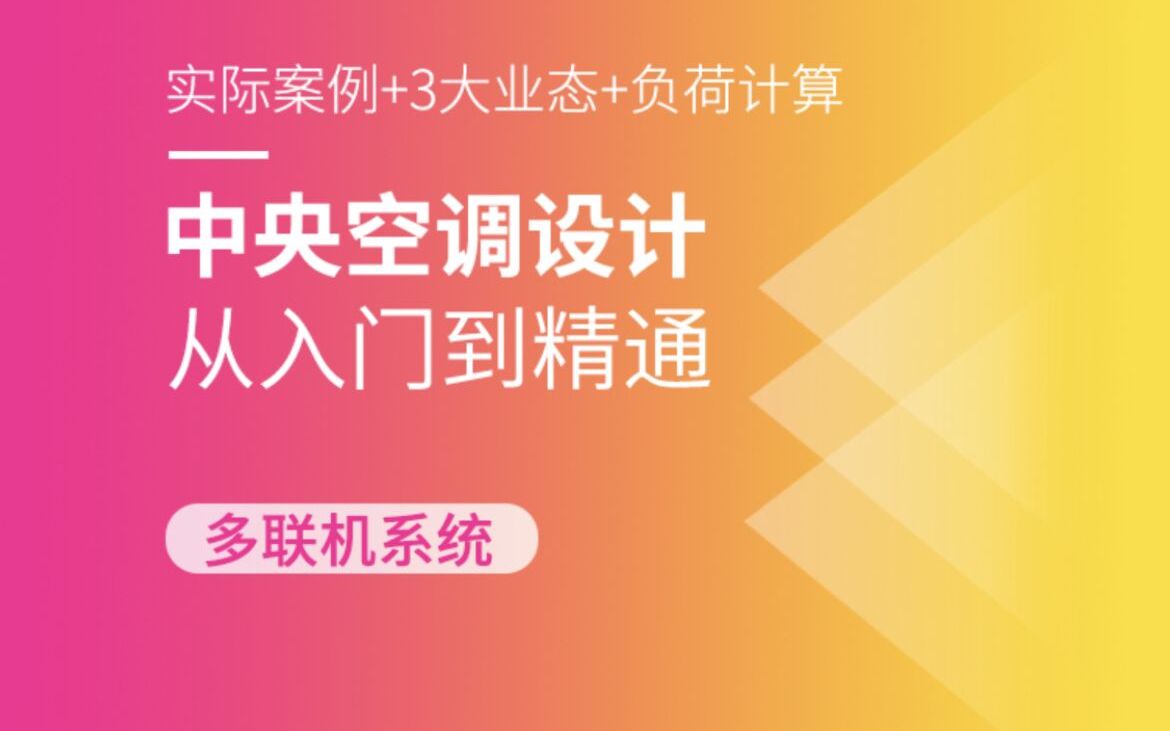 实际案例+3大业态+负荷计算

中央空调设计
从入门到精通

多联机系统